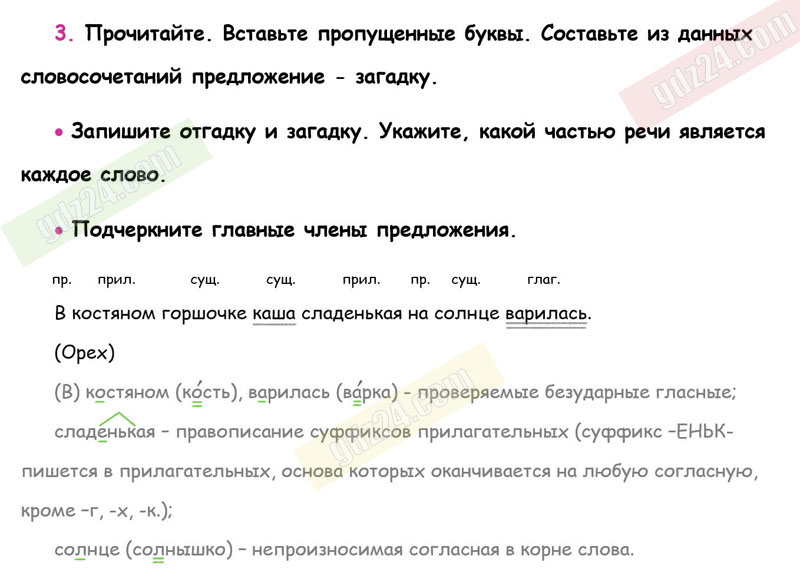 3. Прочитайте. Вставьте пропущенные буквы. Составьте из данных словосочетаний предложение - загадку.

• Запишите отгадку и загадку. Укажите, какой частью речи является каждое слово.

• Подчеркните главные члены предложения.

пр. прил. сущ. сущ. прил. пр. сущ. глаг.
В костяном горшочке каша сладенькая на солнце варилась.

(Орех)

(В) костяном (ко́сть), варилась (ва́рка) - проверяемые безударные гласные;

сладенькая – правописание суффиксов прилагательных (суффикс –ЕНЬК- пишется в прилагательных, основа которых оканчивается на любую согласную, кроме –г, -х, -к.);

солнце (солнышко) – непроизносимая согласная в корне слова.

gdz24.com
gdz24.com
gdz24.com